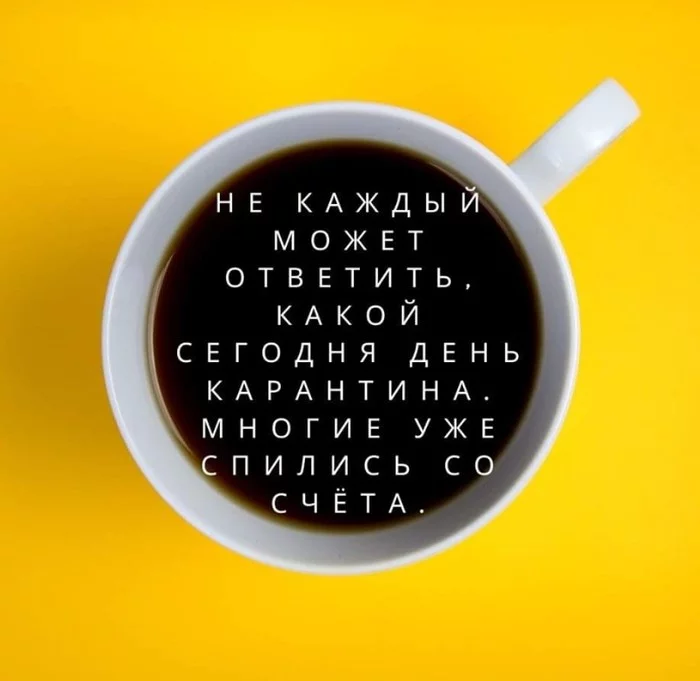 НЕ КАЖДЫЙ МОЖЕТ ОТВЕТИТЬ, КАКОЙ СЕГОДНЯ ДЕНЬ КАРАНТИНА. МНОГИЕ УЖЕ СПИЛИСЬ СО СЧЁТА.